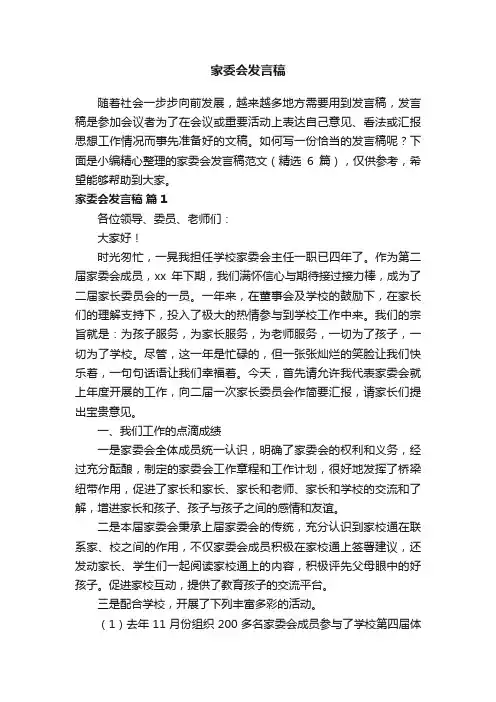 家委会发言稿

随着社会一步步向前发展，越来越多地方需要用到发言稿，发言稿是参加会议者为了在会议或重要活动上表达自己意见、看法或汇报思想工作情况而事先准备好的文稿。如何写一份恰当的发言稿呢？下面是小编精心整理的家委会发言稿范文（精选 6 篇），仅供参考，希望能够帮助到大家。

家委会发言稿 篇 1

各位领导、委员、老师们：

大家好！

时光匆忙，一晃我担任学校家委会主任一职已四年了。作为第二届家委会成员，xx 年下期，我们满怀信心与期待接过接力棒，成为了二届家长委员会的一员。一年来，在董事会及学校的鼓励下，在家长们的理解支持下，投入了极大的热情参与到学校工作中来。我们的宗旨就是：为孩子服务，为家长服务，为老师服务，一切为了孩子，一切为了学校。尽管，这一年是忙碌的，但一张张灿烂的笑脸让我们快乐着，一句句话语让我们幸福着。今天，首先请允许我代表家委会就上年度开展的工作，向二届一次家长委员会作简要汇报，请家长们提出宝贵意见。

一、我们工作的点滴成绩

一是家委会全体成员统一认识，明确了家委会的权利和义务，经过充分酝酿，制定的家委会工作章程和工作计划，很好地发挥了桥梁纽带作用，促进了家长和家长、家长和老师、家长和学校的交流和了解，增进家长和孩子、孩子与孩子之间的感情和友谊。

二是本届家委会秉承上届家委会的传统，充分认识到家校通在联系家、校之间的作用，不仅家委会成员积极在家校通上签署建议，还发动家长、学生们一起阅读家校通上的内容，积极评先父母眼中的好孩子。促进家校互动，提供了教育孩子的交流平台。

三是配合学校，开展了下列丰富多彩的活动。

（1）去年 11 月份组织 200 多名家委会成员参与了学校第四届体